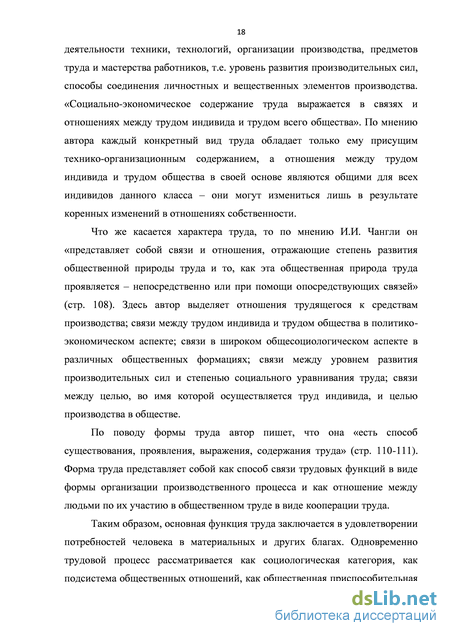 18

деятельности техники, технологий, организации производства, предметов труда и мастерства работников, т.е. уровень развития производительных сил, способы соединения личностных и вещественных элементов производства. «Социально-экономическое содержание труда выражается в связях и отношениях между трудом индивида и трудом всего общества». По мнению автора каждый конкретный вид труда обладает только ему присущим технико-организационным содержанием, а отношения между трудом индивида и трудом общества в своей основе являются общими для всех индивидов данного класса – они могут измениться лишь в результате коренных изменений в отношениях собственности.

Что же касается характера труда, то по мнению И.И. Чангли он «представляет собой связи и отношения, отражающие степень развития общественной природы труда и то, как эта общественная природа труда проявляется – непосредственно или при помощи опосредствующих связей» (стр. 108). Здесь автор выделяет отношения трудящегося к средствам производства; связи между трудом индивида и трудом общества в политико-экономическом аспекте; связи в широком общесоциологическом аспекте в различных общественных формациях; связи между уровнем развития производительных сил и степенью социального уравнивания труда; связи между целью, во имя которой осуществляется труд индивида, и целью производства в обществе.

По поводу формы труда автор пишет, что она «есть способ существования, проявления, выражения, содержания труда» (стр. 110-111). Форма труда представляет собой как способ связи трудовых функций в виде формы организации производственного процесса и как отношение между людьми по их участию в общественном труде в виде кооперации труда.

Таким образом, основная функция труда заключается в удовлетворении потребностей человека в материальных и других благах. Одновременно трудовой процесс рассматривается как социологическая категория, как подсистема общественных отношений, как общественная приспособительная

dsLib.net
библиотека диссертаций